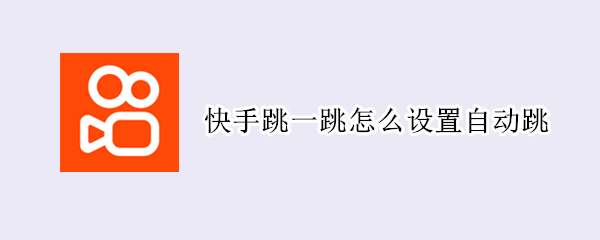 快手跳一跳怎么设置自动跳